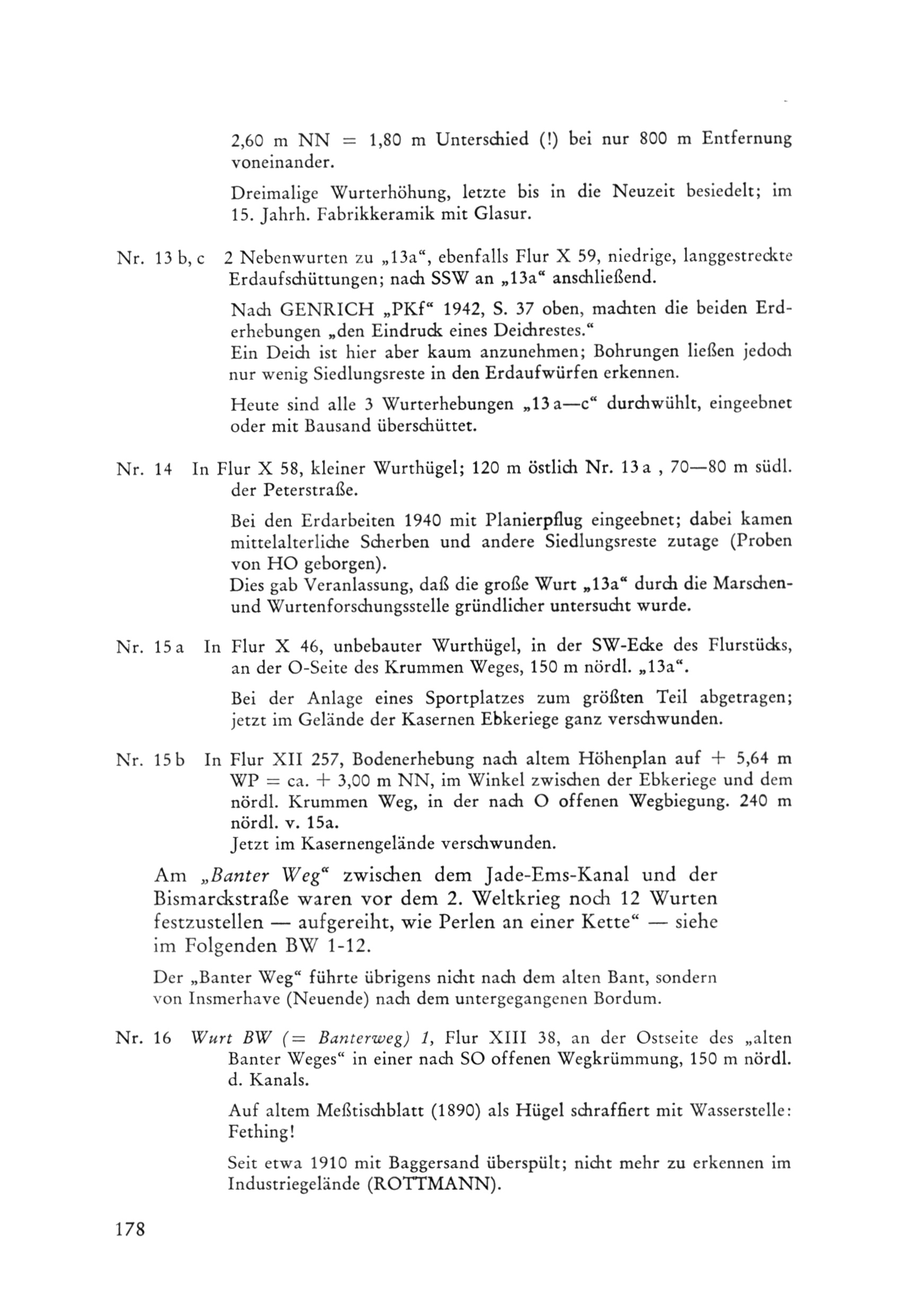 2,60 m NN = 1,80 m Unterschied (!) bei nur 800 m Entfernung voneinander.

Dreimalige Wurterhöhung, letzte bis in die Neuzeit besiedelt; im 15. Jahrh. Fabrikkeramik mit Glasur.

Nr. 13 b, c 2 Nebenwurten zu „13a“, ebenfalls Flur X 59, niedrige, langgestreckte Erdaufschüttungen; nach SSW an „13a“ anschließend.

Nach GENRICH „PKf“ 1942, S. 37 oben, machten die beiden Erderhebungen „den Eindruck eines Deichrestes.“
Ein Deich ist hier aber kaum anzunehmen; Bohrungen ließen jedoch nur wenig Siedlungsreste in den Erdaufwürfen erkennen.

Heute sind alle 3 Wurterhebungen „13 a—c“ durchwühlt, eingeebnet oder mit Bausand überschüttet.

Nr. 14 In Flur X 58, kleiner Wurthügel; 120 m östlich Nr. 13 a , 70—80 m südl. der Peterstraße.

Bei den Erdarbeiten 1940 mit Planierpflug eingeebnet; dabei kamen mittelalterliche Scherben und andere Siedlungsreste zutage (Proben von HO geborgen).
Dies gab Veranlassung, daß die große Wurt „13a“ durch die Marschen- und Wurtenforschungsstelle gründlicher untersucht wurde.

Nr. 15 a In Flur X 46, unbebauter Wurthügel, in der SW-Ecke des Flurstücks, an der O-Seite des Krummen Weges, 150 m nördl. „13a“.

Bei der Anlage eines Sportplatzes zum größten Teil abgetragen; jetzt im Gelände der Kasernen Ebkeriege ganz verschwunden.

Nr. 15 b In Flur XII 257, Bodenerhebung nach altem Höhenplan auf + 5,64 m WP = ca. + 3,00 m NN, im Winkel zwischen der Ebkeriege und dem nördl. Krummen Weg, in der nach O offenen Wegbiegung. 240 m nördl. v. 15a.
Jetzt im Kasernengelände verschwunden.

Am „Banter Weg“ zwischen dem Jade-Ems-Kanal und der Bismarckstraße waren vor dem 2. Weltkrieg noch 12 Wurten festzustellen — aufgereiht, wie Perlen an einer Kette“ — siehe im Folgenden BW 1-12.

Der „Banter Weg“ führte übrigens nicht nach dem alten Bant, sondern von Insmerhave (Neuende) nach dem untergegangenen Bordum.

Nr. 16 Wurt BW (= Banterweg) 1, Flur XIII 38, an der Ostseite des „alten Banter Weges“ in einer nach SO offenen Wegkrümmung, 150 m nördl. d. Kanals.

Auf altem Meßtischblatt (1890) als Hügel schraffiert mit Wasserstelle: Fething!

Seit etwa 1910 mit Baggersand überspült; nicht mehr zu erkennen im Industriegelände (ROTTMANN).

178